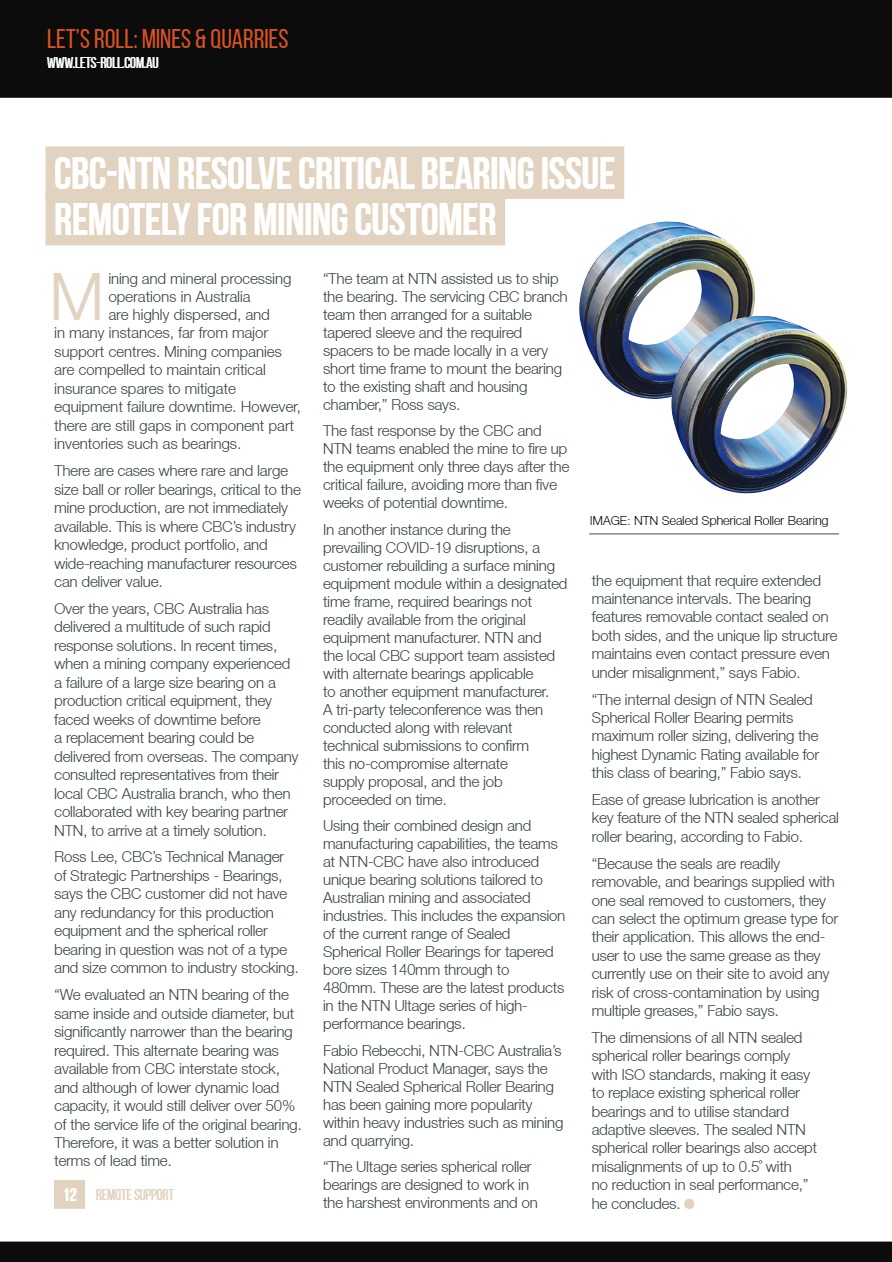 LET'S ROLL: MINES & QUARRIES
WWW.LETS-ROLL.COM.AU

CBC-NTN RESOLVE CRITICAL BEARING ISSUE REMOTELY FOR MINING CUSTOMER

Mining and mineral processing operations in Australia are highly dispersed, and in many instances, far from major support centres. Mining companies are compelled to maintain critical insurance spares to mitigate equipment failure downtime. However, there are still gaps in component part inventories such as bearings.

There are cases where rare and large size ball or roller bearings, critical to the mine production, are not immediately available. This is where CBC's industry knowledge, product portfolio, and wide-reaching manufacturer resources can deliver value.

Over the years, CBC Australia has delivered a multitude of such rapid response solutions. In recent times, when a mining company experienced a failure of a large size bearing on a production critical equipment, they faced weeks of downtime before a replacement bearing could be delivered from overseas. The company consulted representatives from their local CBC Australia branch, who then collaborated with key bearing partner NTN, to arrive at a timely solution.

Ross Lee, CBC's Technical Manager of Strategic Partnerships - Bearings, says the CBC customer did not have any redundancy for this production equipment and the spherical roller bearing in question was not of a type and size common to industry stocking.

"We evaluated an NTN bearing of the same inside and outside diameter, but significantly narrower than the bearing required. This alternate bearing was available from CBC interstate stock, and although of lower dynamic load capacity, it would still deliver over 50% of the service life of the original bearing. Therefore, it was a better solution in terms of lead time.

"The team at NTN assisted us to ship the bearing. The servicing CBC branch team then arranged for a suitable tapered sleeve and the required spacers to be made locally in a very short time frame to mount the bearing to the existing shaft and housing chamber," Ross says.

The fast response by the CBC and NTN teams enabled the mine to fire up the equipment only three days after the critical failure, avoiding more than five weeks of potential downtime.

In another instance during the prevailing COVID-19 disruptions, a customer rebuilding a surface mining equipment module within a designated time frame, required bearings not readily available from the original equipment manufacturer. NTN and the local CBC support team assisted with alternate bearings applicable to another equipment manufacturer. A tri-party teleconference was then conducted along with relevant technical submissions to confirm this no-compromise alternate supply proposal, and the job proceeded on time.

Using their combined design and manufacturing capabilities, the teams at NTN-CBC have also introduced unique bearing solutions tailored to Australian mining and associated industries. This includes the expansion of the current range of Sealed Spherical Roller Bearings for tapered bore sizes 140mm through to 480mm. These are the latest products in the NTN Ultage series of high-performance bearings.

Fabio Rebecchi, NTN-CBC Australia's National Product Manager, says the NTN Sealed Spherical Roller Bearing has been gaining more popularity within heavy industries such as mining and quarrying.

"The Ultage series spherical roller bearings are designed to work in the harshest environments and on

IMAGE: NTN Sealed Spherical Roller Bearing

the equipment that require extended maintenance intervals. The bearing features removable contact sealed on both sides, and the unique lip structure maintains even contact pressure even under misalignment," says Fabio.

"The internal design of NTN Sealed Spherical Roller Bearing permits maximum roller sizing, delivering the highest Dynamic Rating available for this class of bearing," Fabio says.

Ease of grease lubrication is another key feature of the NTN sealed spherical roller bearing, according to Fabio.

"Because the seals are readily removable, and bearings supplied with one seal removed to customers, they can select the optimum grease type for their application. This allows the end-user to use the same grease as they currently use on their site to avoid any risk of cross-contamination by using multiple greases," Fabio says.

The dimensions of all NTN sealed spherical roller bearings comply with ISO standards, making it easy to replace existing spherical roller bearings and to utilise standard adaptive sleeves. The sealed NTN spherical roller bearings also accept misalignments of up to 0.5° with no reduction in seal performance," he concludes.

12 REMOTE SUPPORT